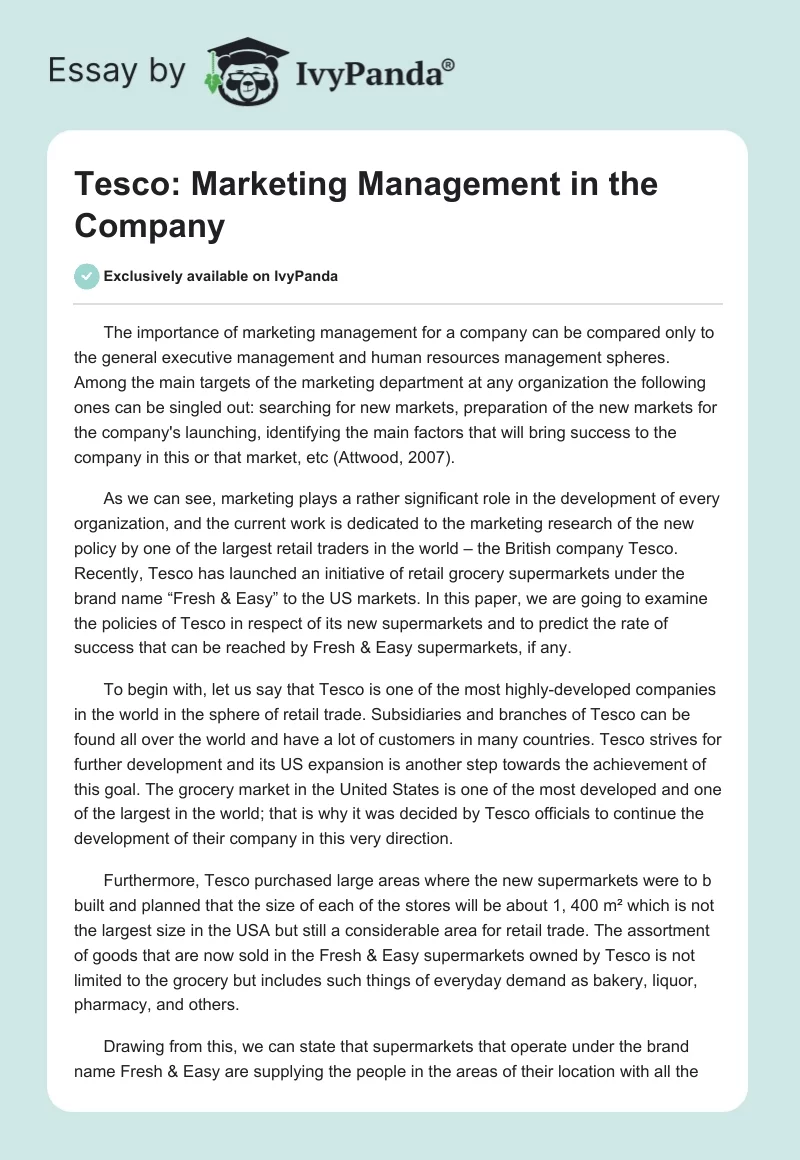 Essay by IvyPanda®

Tesco: Marketing Management in the Company

Exclusively available on IvyPanda

The importance of marketing management for a company can be compared only to the general executive management and human resources management spheres. Among the main targets of the marketing department at any organization the following ones can be singled out: searching for new markets, preparation of the new markets for the company's launching, identifying the main factors that will bring success to the company in this or that market, etc (Attwood, 2007).

As we can see, marketing plays a rather significant role in the development of every organization, and the current work is dedicated to the marketing research of the new policy by one of the largest retail traders in the world – the British company Tesco. Recently, Tesco has launched an initiative of retail grocery supermarkets under the brand name “Fresh & Easy” to the US markets. In this paper, we are going to examine the policies of Tesco in respect of its new supermarkets and to predict the rate of success that can be reached by Fresh & Easy supermarkets, if any.

To begin with, let us say that Tesco is one of the most highly-developed companies in the world in the sphere of retail trade. Subsidiaries and branches of Tesco can be found all over the world and have a lot of customers in many countries. Tesco strives for further development and its US expansion is another step towards the achievement of this goal. The grocery market in the United States is one of the most developed and one of the largest in the world; that is why it was decided by Tesco officials to continue the development of their company in this very direction.

Furthermore, Tesco purchased large areas where the new supermarkets were to b built and planned that the size of each of the stores will be about 1, 400 m² which is not the largest size in the USA but still a considerable area for retail trade. The assortment of goods that are now sold in the Fresh & Easy supermarkets owned by Tesco is not limited to the grocery but includes such things of everyday demand as bakery, liquor, pharmacy, and others.

Drawing from this, we can state that supermarkets that operate under the brand name Fresh & Easy are supplying the people in the areas of their location with all the